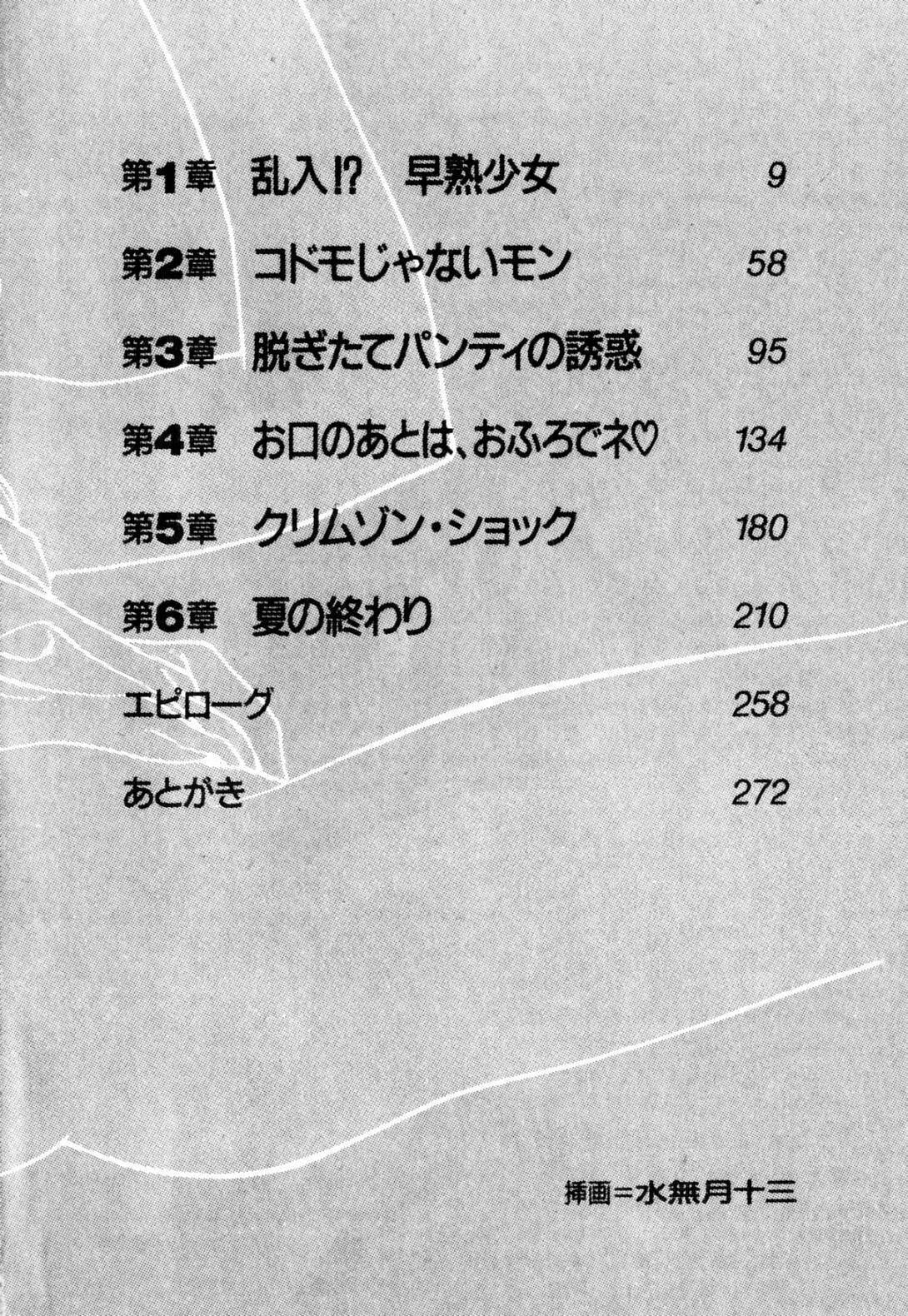 第1章 乱入!? 早熟少女 9

第2章 コドモじゃないモン 58

第3章 脱ぎたてパンティの誘惑 95

第4章 お口のあとは、おふろでネ♡ 134

第5章 クリムゾン・ショック 180

第6章 夏の終わり 210

エピローグ 258

あとがき 272

挿画=水無月十三